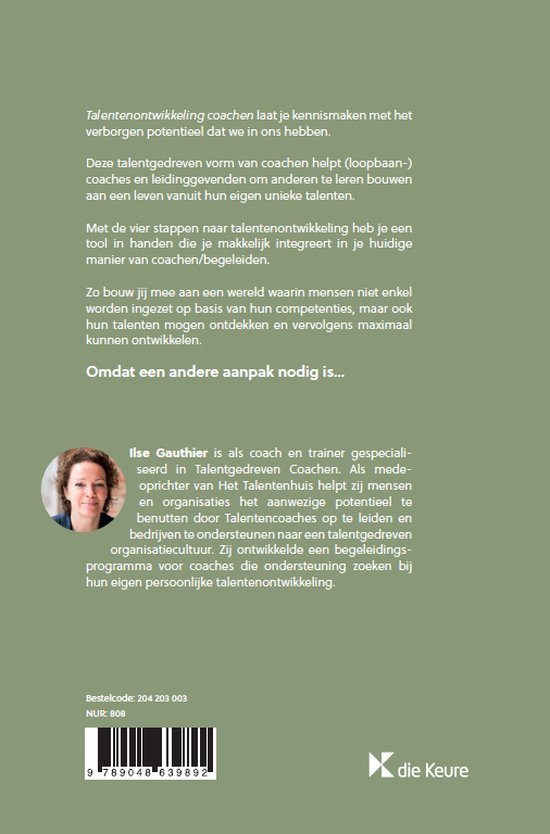 Talentenontwikkeling coachen laat je kennismaken met het verborgen potentieel dat we in ons hebben.

Deze talentgedreven vorm van coachen helpt (loopbaan-) coaches en leidinggevenden om anderen te leren bouwen aan een leven vanuit hun eigen unieke talenten.

Met de vier stappen naar talentenontwikkeling heb je een tool in handen die je makkelijk integreert in je huidige manier van coachen/begeleiden.

Zo bouw jij mee aan een wereld waarin mensen niet enkel worden ingezet op basis van hun competenties, maar ook hun talenten mogen ontdekken en vervolgens maximaal kunnen ontwikkelen.

Omdat een andere aanpak nodig is...

Ilse Gauthier is als coach en trainer gespecialiseerd in Talentgedreven Coachen. Als medeoprichter van Het Talentenhuis helpt zij mensen en organisaties het aanwezige potentieel te benutten door Talentencoaches op te leiden en bedrijven te ondersteunen naar een talentgedreven organisatiecultuur. Zij ontwikkelde een begeleidingsprogramma voor coaches die ondersteuning zoeken bij hun eigen persoonlijke talentenontwikkeling.

Bestelcode: 204 203 003
NUR: 808

9 789048 639892

die Keure